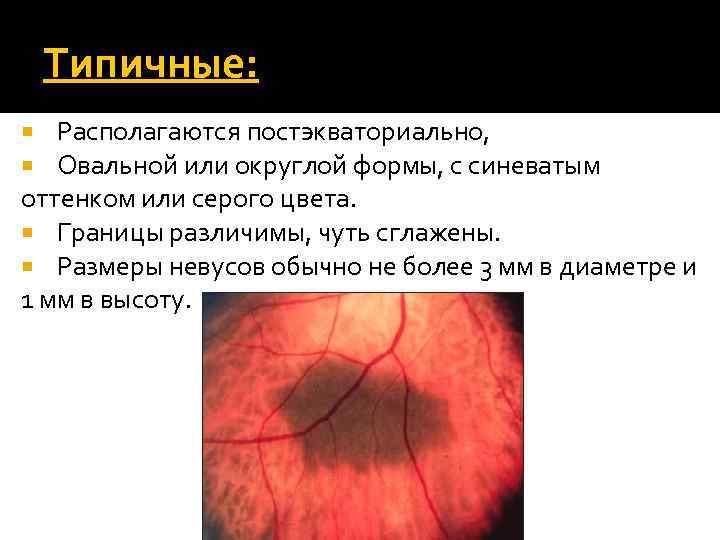 Типичные:

Располагаются постэкваториально,

Овальной или округлой формы, с синеватым оттенком или серого цвета.

Границы различимы, чуть сглажены.

Размеры невусов обычно не более 3 мм в диаметре и 1 мм в высоту.